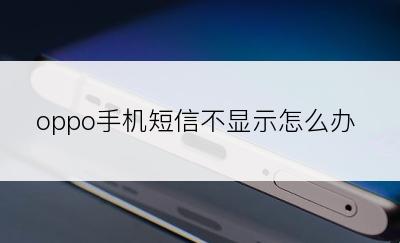 oppo手机短信不显示怎么办